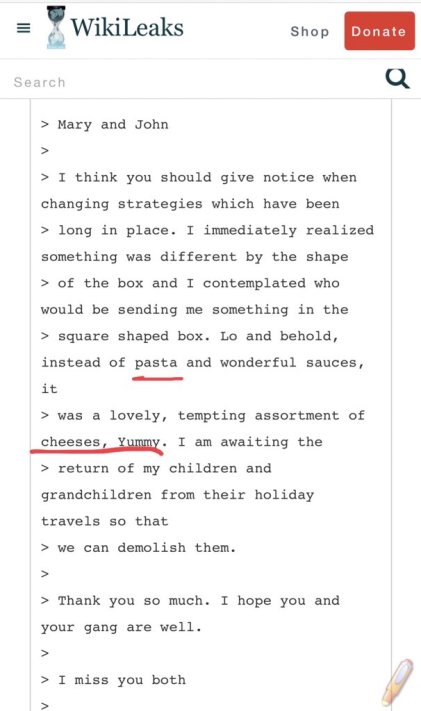 WikiLeaks Shop Donate

Search

> Mary and John
>
> I think you should give notice when changing strategies which have been
> long in place. I immediately realized something was different by the shape
> of the box and I contemplated who would be sending me something in the
> square shaped box. Lo and behold, instead of pasta and wonderful sauces, it
> was a lovely, tempting assortment of cheeses, Yummy. I am awaiting the
> return of my children and grandchildren from their holiday travels so that
> we can demolish them.
>
> Thank you so much. I hope you and your gang are well.
>
> I miss you both
>